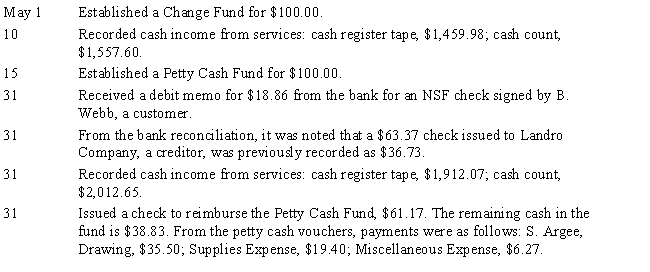 May 1 Established a Change Fund for \$100.00.

10 Recorded cash income from services: cash register tape, \$1,459.98; cash count, \$1,557.60.

15 Established a Petty Cash Fund for \$100.00.

31 Received a debit memo for \$18.86 from the bank for an NSF check signed by B. Webb, a customer.

31 From the bank reconciliation, it was noted that a \$63.37 check issued to Landro Company, a creditor, was previously recorded as \$36.73.

31 Recorded cash income from services: cash register tape, \$1,912.07; cash count, \$2,012.65.

31 Issued a check to reimburse the Petty Cash Fund, \$61.17. The remaining cash in the fund is \$38.83. From the petty cash vouchers, payments were as follows: S. Argee, Drawing, \$35.50; Supplies Expense, \$19.40; Miscellaneous Expense, \$6.27.